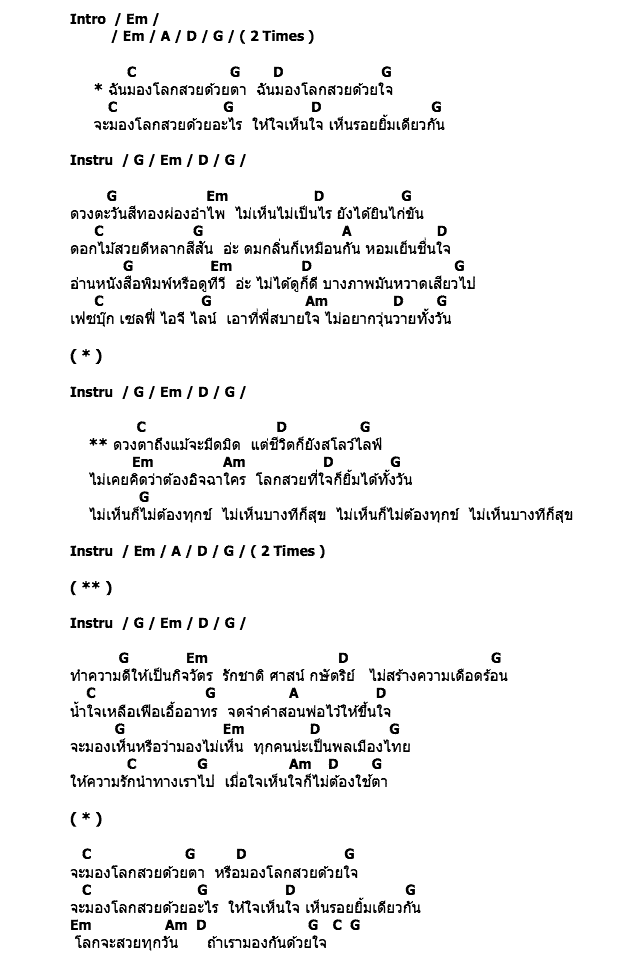 Intro / Em /
/ Em / A / D / G / ( 2 Times )

C G D G
* ฉันมองโลกสวยด้วยตา ฉันมองโลกสวยด้วยใจ
C G D G
จะมองโลกสวยด้วยอะไร ให้ใจเห็นใจ เห็นรอยยิ้มเดียวกัน

Instru / G / Em / D / G /

G Em D G
ดวงตะวันสีทองผ่องอำไพ ไม่เห็นไม่เป็นไร ยังได้ยินไก่ขัน
C G A D
ดอกไม้สวยดีหลากสีสัน อ่ะ ดมกลิ่นก็เหมือนกัน หอมเย็นชื่นใจ
G Em D G
อ่านหนังสือพิมพ์หรือดูทีวี อ่ะ ไม่ได้ดูก็ดี บางภาพมันหวาดเสียวไป
C G Am D G
เฟซบุ๊ก เซลฟี่ ไอจี ไลน์ เอาที่พี่สบายใจ ไม่อยากวุ่นวายทั้งวัน

( * )

Instru / G / Em / D / G /

C D G
** ดวงตาถึงแม้จะมืดมิด แต่ชีวิตก็ยังสโลว์ไลฟ์
Em Am D G
ไม่เคยคิดว่าต้องอิจฉาใคร โลกสวยที่ใจก็ยิ้มได้ทั้งวัน
G
ไม่เห็นก็ไม่ต้องทุกข์ ไม่เห็นบางทีก็สุข ไม่เห็นก็ไม่ต้องทุกข์ ไม่เห็นบางทีก็สุข

Instru / Em / A / D / G / ( 2 Times )

( ** )

Instru / G / Em / D / G /

G Em D G
ทำความดีให้เป็นกิจวัตร รักชาติ ศาสน์ กษัตริย์ ไม่สร้างความเดือดร้อน
C G A D
น้ำใจเหลือเฟือเอื้ออาทร จดจำคำสอนพ่อไว้ให้ขึ้นใจ
G Em D G
จะมองเห็นหรือว่ามองไม่เห็น ทุกคนน่ะเป็นพลเมืองไทย
C G Am D G
ให้ความรักนำทางเราไป เมื่อใจเห็นใจก็ไม่ต้องใช้ตา

( * )

C G D G
จะมองโลกสวยด้วยตา หรือมองโลกสวยด้วยใจ
C G D G
จะมองโลกสวยด้วยอะไร ให้ใจเห็นใจ เห็นรอยยิ้มเดียวกัน
Em Am D G C G
โลกจะสวยทุกวัน ถ้าเรามองกันด้วยใจ